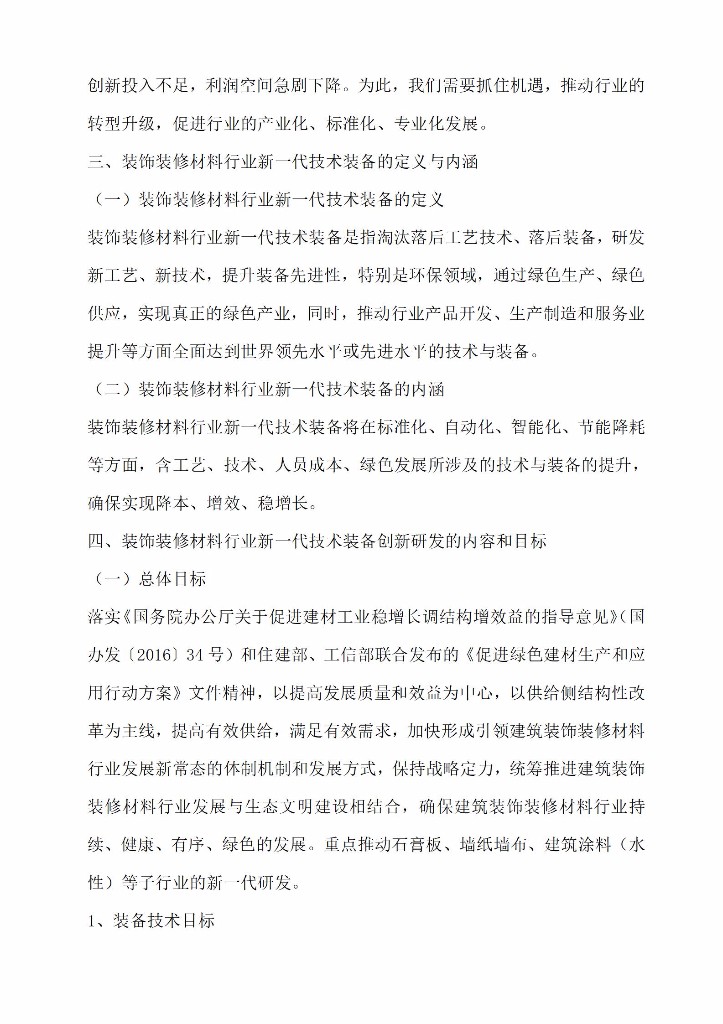 创新投入不足，利润空间急剧下降。为此，我们需要抓住机遇，推动行业的转型升级，促进行业的产业化、标准化、专业化发展。

三、装饰装修材料行业新一代技术装备的定义与内涵

（一）装饰装修材料行业新一代技术装备的定义

装饰装修材料行业新一代技术装备是指淘汰落后工艺技术、落后装备，研发新工艺、新技术，提升装备先进性，特别是环保领域，通过绿色生产、绿色供应，实现真正的绿色产业，同时，推动行业产品开发、生产制造和服务业提升等方面全面达到世界领先水平或先进水平的技术与装备。

（二）装饰装修材料行业新一代技术装备的内涵

装饰装修材料行业新一代技术装备将在标准化、自动化、智能化、节能降耗等方面，含工艺、技术、人员成本、绿色发展所涉及的技术与装备的提升，确保实现降本、增效、稳增长。

四、装饰装修材料行业新一代技术装备创新研发的内容和目标

（一）总体目标

落实《国务院办公厅关于促进建材工业稳增长调结构增效益的指导意见》（国办发〔2016〕34 号）和住建部、工信部联合发布的《促进绿色建材生产和应用行动方案》文件精神，以提高发展质量和效益为中心，以供给侧结构性改革为主线，提高有效供给，满足有效需求，加快形成引领建筑装饰装修材料行业发展新常态的体制机制和发展方式，保持战略定力，统筹推进建筑装饰装修材料行业发展与生态文明建设相结合，确保建筑装饰装修材料行业持续、健康、有序、绿色的发展。重点推动石膏板、墙纸墙布、建筑涂料（水性）等子行业的新一代研发。

1、装备技术目标